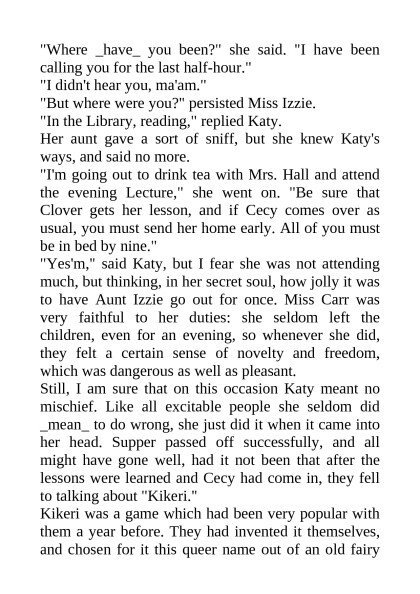 "Where _have_ you been?" she said. "I have been calling you for the last half-hour."

"I didn't hear you, ma'am."

"But where were you?" persisted Miss Izzie.

"In the Library, reading," replied Katy.

Her aunt gave a sort of sniff, but she knew Katy's ways, and said no more.

"I'm going out to drink tea with Mrs. Hall and attend the evening Lecture," she went on. "Be sure that Clover gets her lesson, and if Cecy comes over as usual, you must send her home early. All of you must be in bed by nine."

"Yes'm," said Katy, but I fear she was not attending much, but thinking, in her secret soul, how jolly it was to have Aunt Izzie go out for once. Miss Carr was very faithful to her duties: she seldom left the children, even for an evening, so whenever she did, they felt a certain sense of novelty and freedom, which was dangerous as well as pleasant.

Still, I am sure that on this occasion Katy meant no mischief. Like all excitable people she seldom did _mean_ to do wrong, she just did it when it came into her head. Supper passed off successfully, and all might have gone well, had it not been that after the lessons were learned and Cecy had come in, they fell to talking about "Kikeri."

Kikeri was a game which had been very popular with them a year before. They had invented it themselves, and chosen for it this queer name out of an old fairy